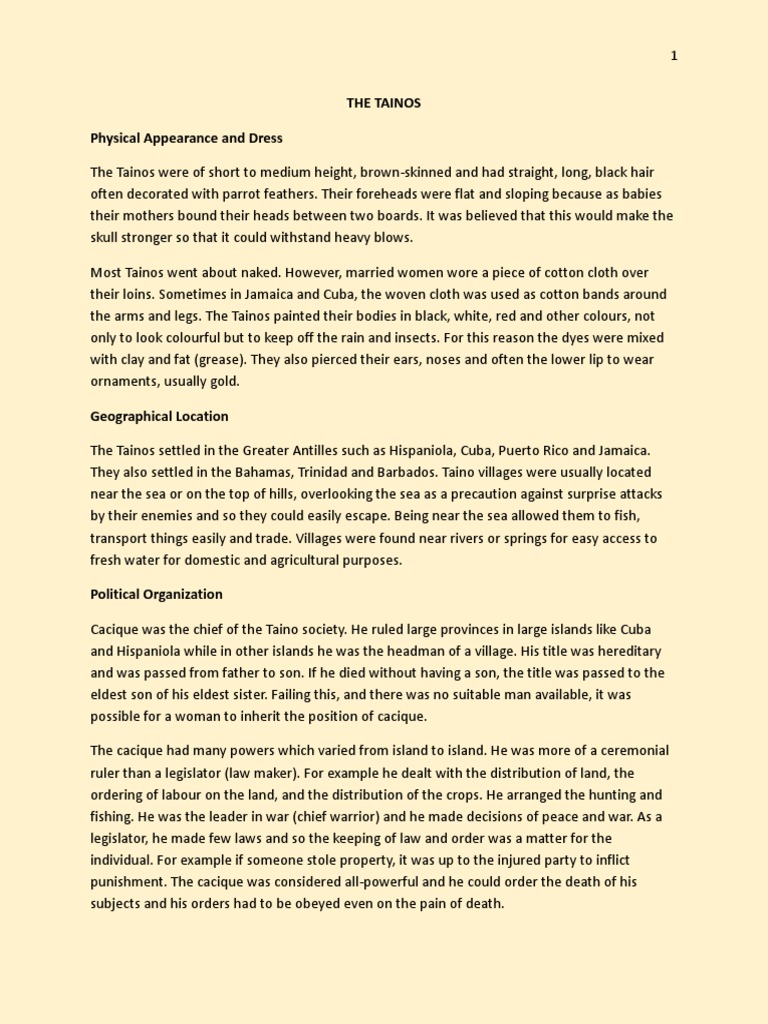 1

THE TAINOS

Physical Appearance and Dress

The Tainos were of short to medium height, brown-skinned and had straight, long, black hair often decorated with parrot feathers. Their foreheads were flat and sloping because as babies their mothers bound their heads between two boards. It was believed that this would make the skull stronger so that it could withstand heavy blows.

Most Tainos went about naked. However, married women wore a piece of cotton cloth over their loins. Sometimes in Jamaica and Cuba, the woven cloth was used as cotton bands around the arms and legs. The Tainos painted their bodies in black, white, red and other colours, not only to look colourful but to keep off the rain and insects. For this reason the dyes were mixed with clay and fat (grease). They also pierced their ears, noses and often the lower lip to wear ornaments, usually gold.

Geographical Location

The Tainos settled in the Greater Antilles such as Hispaniola, Cuba, Puerto Rico and Jamaica. They also settled in the Bahamas, Trinidad and Barbados. Taino villages were usually located near the sea or on the top of hills, overlooking the sea as a precaution against surprise attacks by their enemies and so they could easily escape. Being near the sea allowed them to fish, transport things easily and trade. Villages were found near rivers or springs for easy access to fresh water for domestic and agricultural purposes.

Political Organization

Cacique was the chief of the Taino society. He ruled large provinces in large islands like Cuba and Hispaniola while in other islands he was the headman of a village. His title was hereditary and was passed from father to son. If he died without having a son, the title was passed to the eldest son of his eldest sister. Failing this, and there was no suitable man available, it was possible for a woman to inherit the position of cacique.

The cacique had many powers which varied from island to island. He was more of a ceremonial ruler than a legislator (law maker). For example he dealt with the distribution of land, the ordering of labour on the land, and the distribution of the crops. He arranged the hunting and fishing. He was the leader in war (chief warrior) and he made decisions of peace and war. As a legislator, he made few laws and so the keeping of law and order was a matter for the individual. For example if someone stole property, it was up to the injured party to inflict punishment. The cacique was considered all-powerful and he could order the death of his subjects and his orders had to be obeyed even on the pain of death.